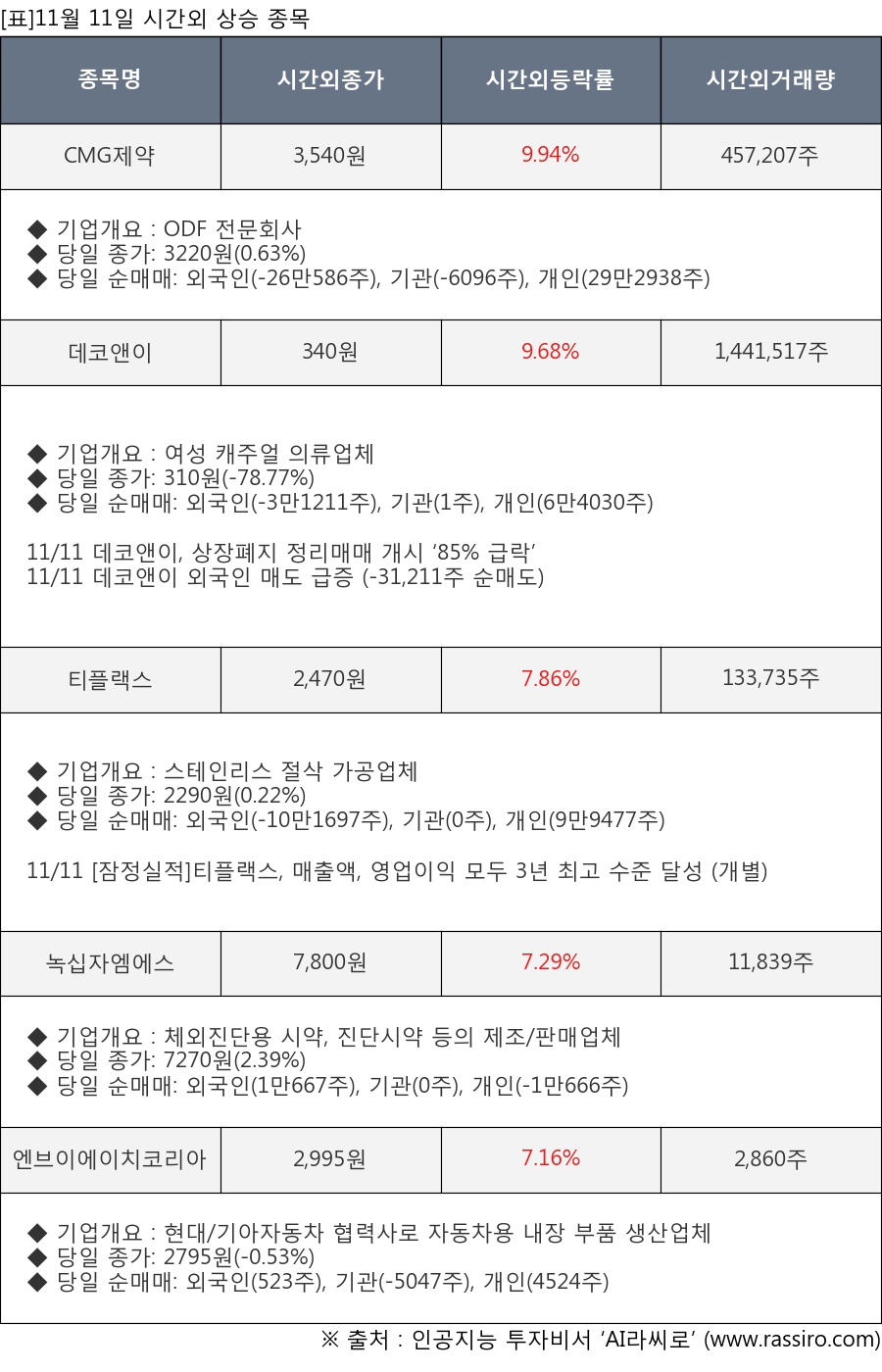 [표]11월 11일 시간외 상승 종목

| 종목명 | 시간외종가 | 시간외등락률 | 시간외거래량 |
|---|---|---|---|
| CMG제약 | 3,540원 | 9.94% | 457,207주 |

◆ 기업개요 : ODF 전문회사
◆ 당일 종가: 3220원(0.63%)
◆ 당일 순매매: 외국인(-26만586주), 기관(-6096주), 개인(29만2938주)

| 데코앤이 | 340원 | 9.68% | 1,441,517주 |
|---|---|---|---|

◆ 기업개요 : 여성 캐주얼 의류업체
◆ 당일 종가: 310원(-78.77%)
◆ 당일 순매매: 외국인(-3만1211주), 기관(1주), 개인(6만4030주)

11/11 데코앤이, 상장폐지 정리매매 개시 '85% 급락'
11/11 데코앤이 외국인 매도 급증 (-31,211주 순매도)

| 티플랙스 | 2,470원 | 7.86% | 133,735주 |
|---|---|---|---|

◆ 기업개요 : 스테인리스 절삭 가공업체
◆ 당일 종가: 2290원(0.22%)
◆ 당일 순매매: 외국인(-10만1697주), 기관(0주), 개인(9만9477주)

11/11 [잠정실적]티플랙스, 매출액, 영업이익 모두 3년 최고 수준 달성 (개별)

| 녹십자엠에스 | 7,800원 | 7.29% | 11,839주 |
|---|---|---|---|

◆ 기업개요 : 체외진단용 시약, 진단시약 등의 제조/판매업체
◆ 당일 종가: 7270원(2.39%)
◆ 당일 순매매: 외국인(1만667주), 기관(0주), 개인(-1만666주)

| 엔브이에이치코리아 | 2,995원 | 7.16% | 2,860주 |
|---|---|---|---|

◆ 기업개요 : 현대/기아자동차 협력사로 자동차용 내장 부품 생산업체
◆ 당일 종가: 2795원(-0.53%)
◆ 당일 순매매: 외국인(523주), 기관(-5047주), 개인(4524주)

※ 출처 : 인공지능 투자비서 'AI라씨로' (www.rassiro.com)